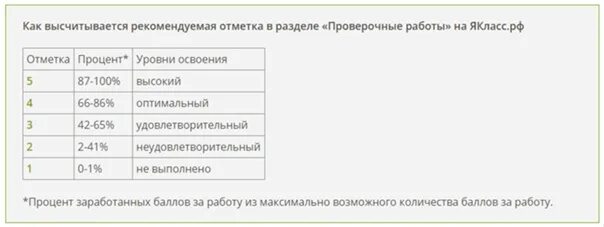 Как высчитывается рекомендуемая отметка в разделе «Проверочные работы» на ЯКласс.рф

| Отметка | Процент* | Уровни освоения |
|---|---|---|
| 5 | 87-100% | высокий |
| 4 | 66-86% | оптимальный |
| 3 | 42-65% | удовлетворительный |
| 2 | 2-41% | неудовлетворительный |
| 1 | 0-1% | не выполнено |

*Процент заработанных баллов за работу из максимально возможного количества баллов за работу.